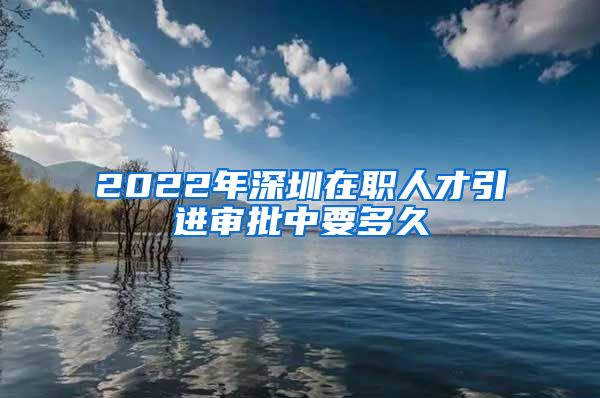 2022年深圳在职人才引进审批中要多久